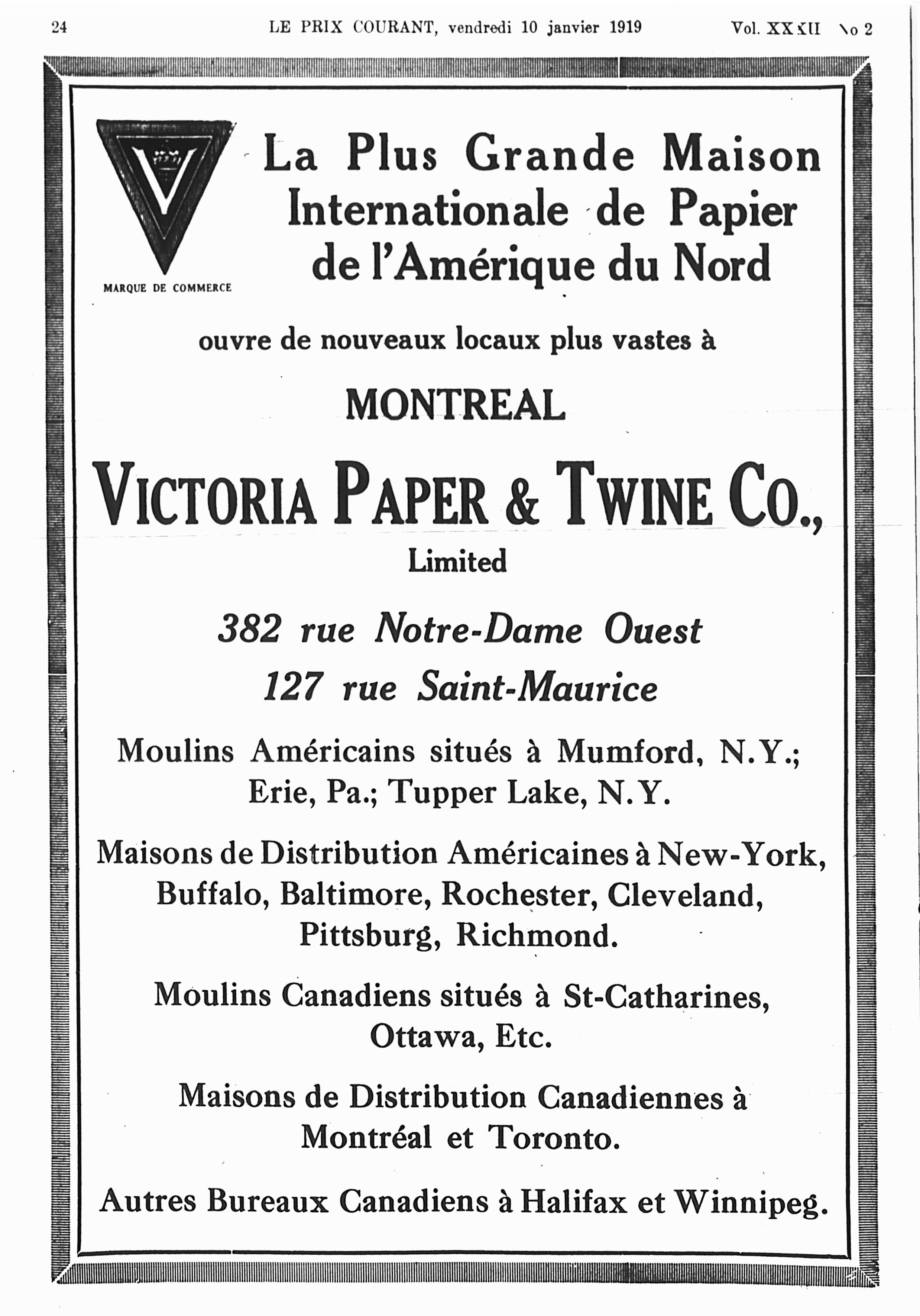 24 LE PRIX COURANT, vendredi 10 janvier 1919 Vol. XXXII No 2

V

MARQUE DE COMMERCE

La Plus Grande Maison Internationale de Papier de l'Amérique du Nord

ouvre de nouveaux locaux plus vastes à

MONTREAL

VICTORIA PAPER & TWINE CO., Limited

382 rue Notre-Dame Ouest
127 rue Saint-Maurice

Moulins Américains situés à Mumford, N.Y.; Erie, Pa.; Tupper Lake, N.Y.

Maisons de Distribution Américaines à New-York, Buffalo, Baltimore, Rochester, Cleveland, Pittsburg, Richmond.

Moulins Canadiens situés à St-Catharines, Ottawa, Etc.

Maisons de Distribution Canadiennes à Montréal et Toronto.

Autres Bureaux Canadiens à Halifax et Winnipeg.